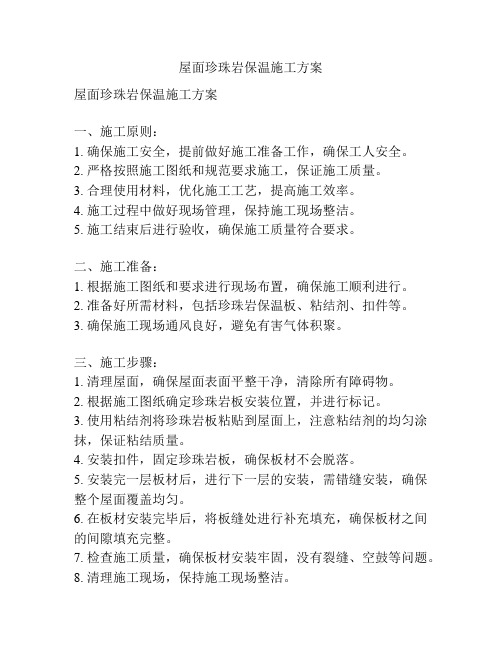 屋面珍珠岩保温施工方案

屋面珍珠岩保温施工方案

一、施工原则：
1. 确保施工安全，提前做好施工准备工作，确保工人安全。
2. 严格按照施工图纸和规范要求施工，保证施工质量。
3. 合理使用材料，优化施工工艺，提高施工效率。
4. 施工过程中做好现场管理，保持施工现场整洁。
5. 施工结束后进行验收，确保施工质量符合要求。

二、施工准备：
1. 根据施工图纸和要求进行现场布置，确保施工顺利进行。
2. 准备好所需材料，包括珍珠岩保温板、粘结剂、扣件等。
3. 确保施工现场通风良好，避免有害气体积聚。

三、施工步骤：
1. 清理屋面，确保屋面表面平整干净，清除所有障碍物。
2. 根据施工图纸确定珍珠岩板安装位置，并进行标记。
3. 使用粘结剂将珍珠岩板粘贴到屋面上，注意粘结剂的均匀涂抹，保证粘结质量。
4. 安装扣件，固定珍珠岩板，确保板材不会脱落。
5. 安装完一层板材后，进行下一层的安装，需错缝安装，确保整个屋面覆盖均匀。
6. 在板材安装完毕后，将板缝处进行补充填充，确保板材之间的间隙填充完整。
7. 检查施工质量，确保板材安装牢固，没有裂缝、空鼓等问题。
8. 清理施工现场，保持施工现场整洁。